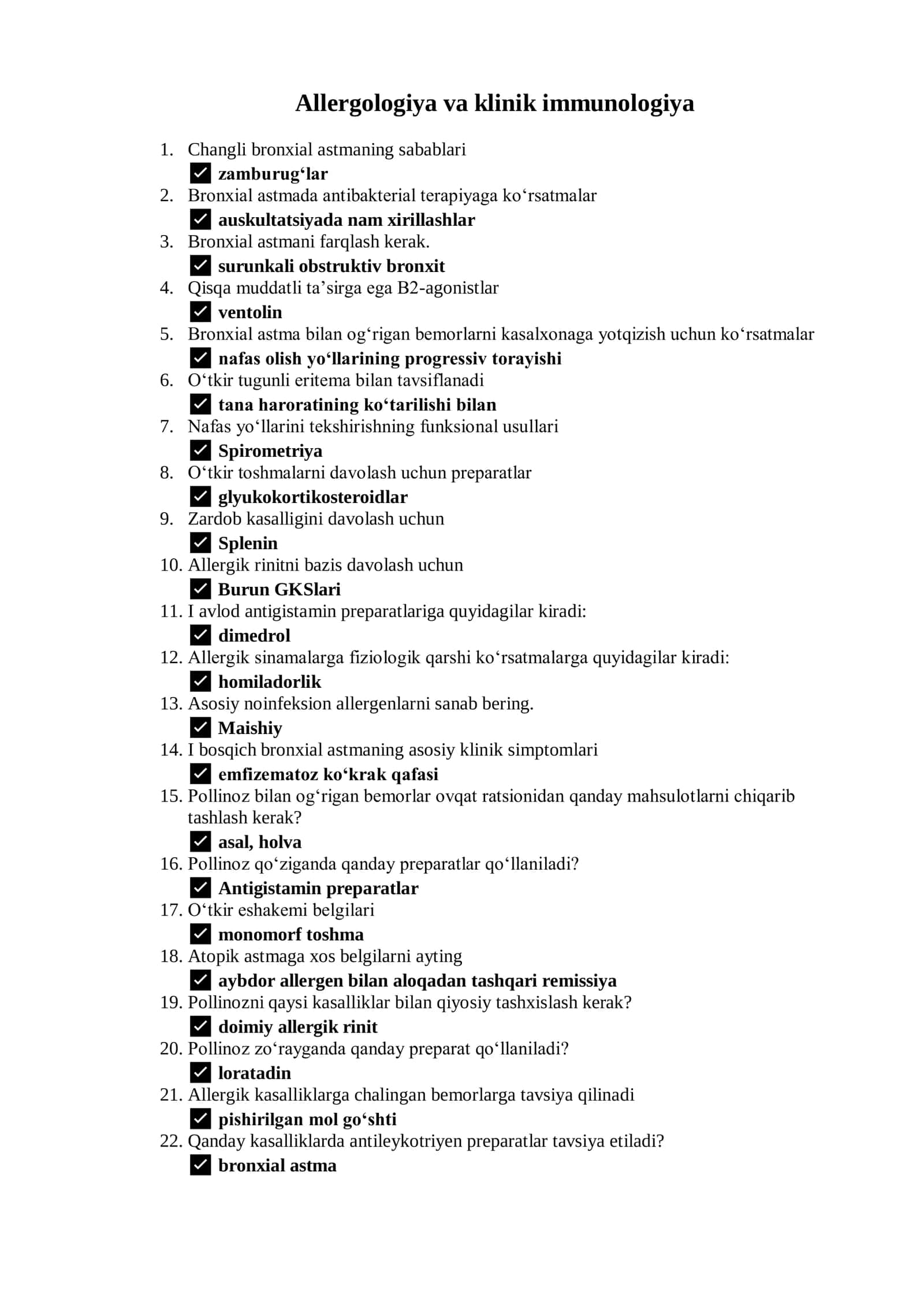 Allergologiya va klinik immunologiya

1. Changli bronxial astmaning sabablari
☑ zamburug'lar
2. Bronxial astmada antibakterial terapiyaga ko'rsatmalar
☑ auskultatsiyada nam xirillashlar
3. Bronxial astmani farqlash kerak.
☑ surunkali obstruktiv bronxit
4. Qisqa muddatli ta'sirga ega B2-agonistlar
☑ ventolin
5. Bronxial astma bilan og'rigan bemorlarni kasalxonaga yotqizish uchun ko'rsatmalar
☑ nafas olish yo'llarining progressiv torayishi
6. O'tkir tugunli eritema bilan tavsiflanadi
☑ tana haroratining ko'tarilishi bilan
7. Nafas yo'llarini tekshirishning funksional usullari
☑ Spirometriya
8. O'tkir toshmalarni davolash uchun preparatlar
☑ glyukokortikosteroidlar
9. Zardob kasalligini davolash uchun
☑ Splenin
10. Allergik rinitni bazis davolash uchun
☑ Burun GKSlari
11. I avlod antigistamin preparatlariga quyidagilar kiradi:
☑ dimedrol
12. Allergik sinamalarga fiziologik qarshi ko'rsatmalarga quyidagilar kiradi:
☑ homiladorlik
13. Asosiy noinfeksion allergenlarni sanab bering.
☑ Maishiy
14. I bosqich bronxial astmaning asosiy klinik simptomlari
☑ emfizematoz ko'krak qafasi
15. Pollinoz bilan og'rigan bemorlar ovqat ratsionidan qanday mahsulotlarni chiqarib tashlash kerak?
☑ asal, holva
16. Pollinoz qo'ziganda qanday preparatlar qo'llaniladi?
☑ Antigistamin preparatlar
17. O'tkir eshakemi belgilari
☑ monomorf toshma
18. Atopik astmaga xos belgilarni ayting
☑ aybdor allergen bilan aloqadan tashqari remissiya
19. Pollinozni qaysi kasalliklar bilan qiyosiy tashxislash kerak?
☑ doimiy allergik rinit
20. Pollinoz zo'rayganda qanday preparat qo'llaniladi?
☑ loratadin
21. Allergik kasalliklarga chalingan bemorlarga tavsiya qilinadi
☑ pishirilgan mol go'shti
22. Qanday kasalliklarda antileykotriyen preparatlar tavsiya etiladi?
☑ bronxial astma